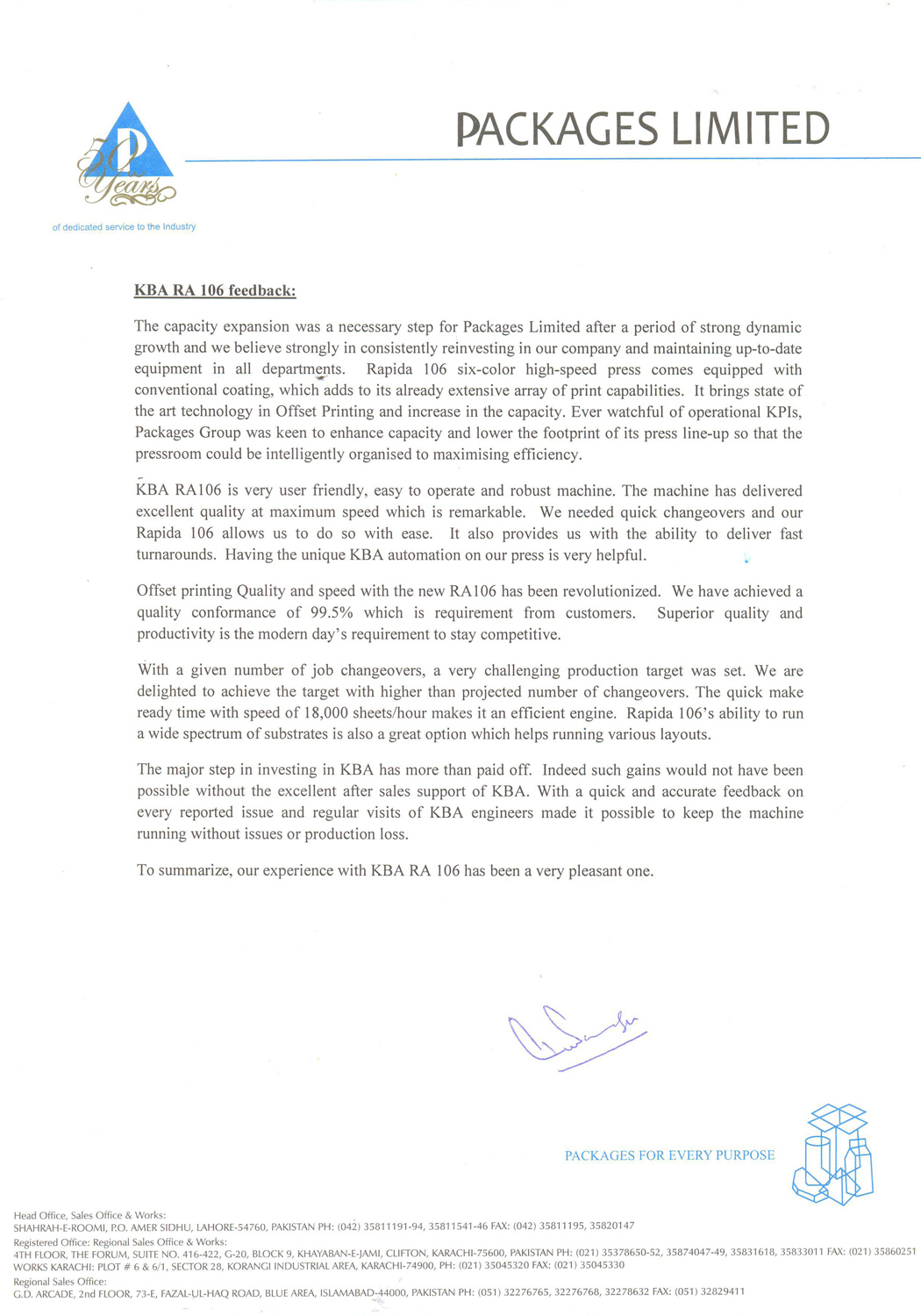 50 Years
of dedicated service to the Industry

PACKAGES LIMITED

KBA RA 106 feedback:

The capacity expansion was a necessary step for Packages Limited after a period of strong dynamic growth and we believe strongly in consistently reinvesting in our company and maintaining up-to-date equipment in all departments. Rapida 106 six-color high-speed press comes equipped with conventional coating, which adds to its already extensive array of print capabilities. It brings state of the art technology in Offset Printing and increase in the capacity. Ever watchful of operational KPIs, Packages Group was keen to enhance capacity and lower the footprint of its press line-up so that the pressroom could be intelligently organised to maximising efficiency.

KBA RA106 is very user friendly, easy to operate and robust machine. The machine has delivered excellent quality at maximum speed which is remarkable. We needed quick changeovers and our Rapida 106 allows us to do so with ease. It also provides us with the ability to deliver fast turnarounds. Having the unique KBA automation on our press is very helpful.

Offset printing Quality and speed with the new RA106 has been revolutionized. We have achieved a quality conformance of 99.5% which is requirement from customers. Superior quality and productivity is the modern day's requirement to stay competitive.

With a given number of job changeovers, a very challenging production target was set. We are delighted to achieve the target with higher than projected number of changeovers. The quick make ready time with speed of 18,000 sheets/hour makes it an efficient engine. Rapida 106's ability to run a wide spectrum of substrates is also a great option which helps running various layouts.

The major step in investing in KBA has more than paid off. Indeed such gains would not have been possible without the excellent after sales support of KBA. With a quick and accurate feedback on every reported issue and regular visits of KBA engineers made it possible to keep the machine running without issues or production loss.

To summarize, our experience with KBA RA 106 has been a very pleasant one.

PACKAGES FOR EVERY PURPOSE

Head Office, Sales Office & Works:
SHAHRAH-E-ROOMI, P.O. AMER SIDHU, LAHORE-54760, PAKISTAN PH: (042) 35811191-94, 35811541-46 FAX: (042) 35811195, 35820147
Registered Office: Regional Sales Office & Works:
4TH FLOOR, THE FORUM, SUITE NO. 416-422, G-20, BLOCK 9, KHAYABAN-E-JAMI, CLIFTON, KARACHI-75600, PAKISTAN PH: (021) 35378650-52, 35874047-49, 35831618, 35833011 FAX: (021) 35860251
WORKS KARACHI: PLOT # 6 & 6/1, SECTOR 28, KORANGI INDUSTRIAL AREA, KARACHI-74900, PH: (021) 35045320 FAX: (021) 35045330
Regional Sales Office:
G.D. ARCADE, 2nd FLOOR, 73-E, FAZAL-UL-HAQ ROAD, BLUE AREA, ISLAMABAD-44000, PAKISTAN PH: (051) 32276765, 32276768, 32278632 FAX: (051) 32829411